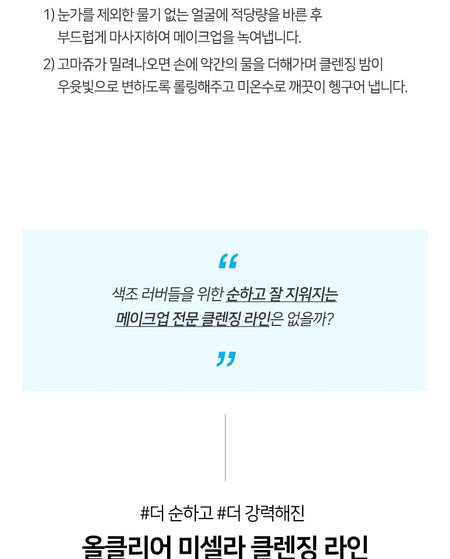 1) 눈가를 제외한 물기 없는 얼굴에 적당량을 바른 후 부드럽게 마사지하여 메이크업을 녹여냅니다.

2) 고마쥬가 밀려나오면 손에 약간의 물을 더해가며 클렌징 밤이 우윳빛으로 변하도록 롤링해주고 미온수로 깨끗이 헹구어 냅니다.

“

색조 러버들을 위한 순하고 잘 지워지는 메이크업 전문 클렌징 라인은 없을까?

”

#더 순하고 #더 강력해진

올클리어 미셀라 클렌징 라인